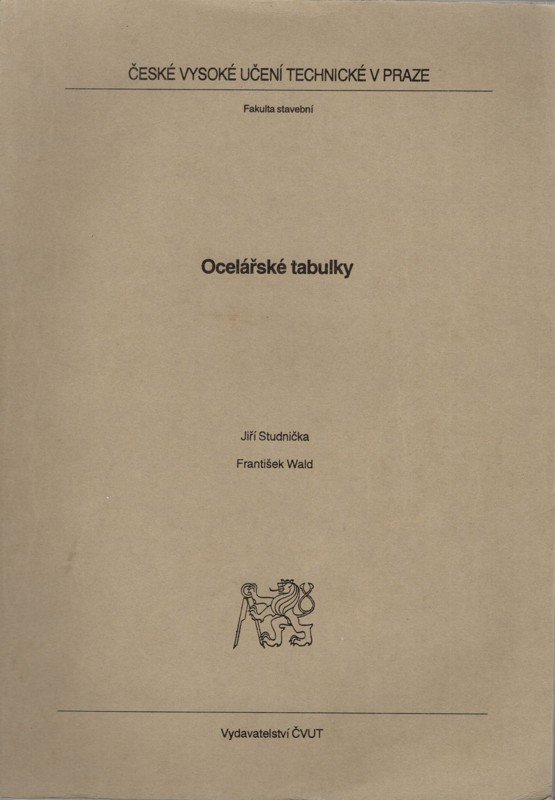 ČESKÉ VYSOKÉ UČENÍ TECHNICKÉ V PRAZE

Fakulta stavební

Ocelářské tabulky

Jiří Studnička

František Wald

Vydavatelství ČVUT